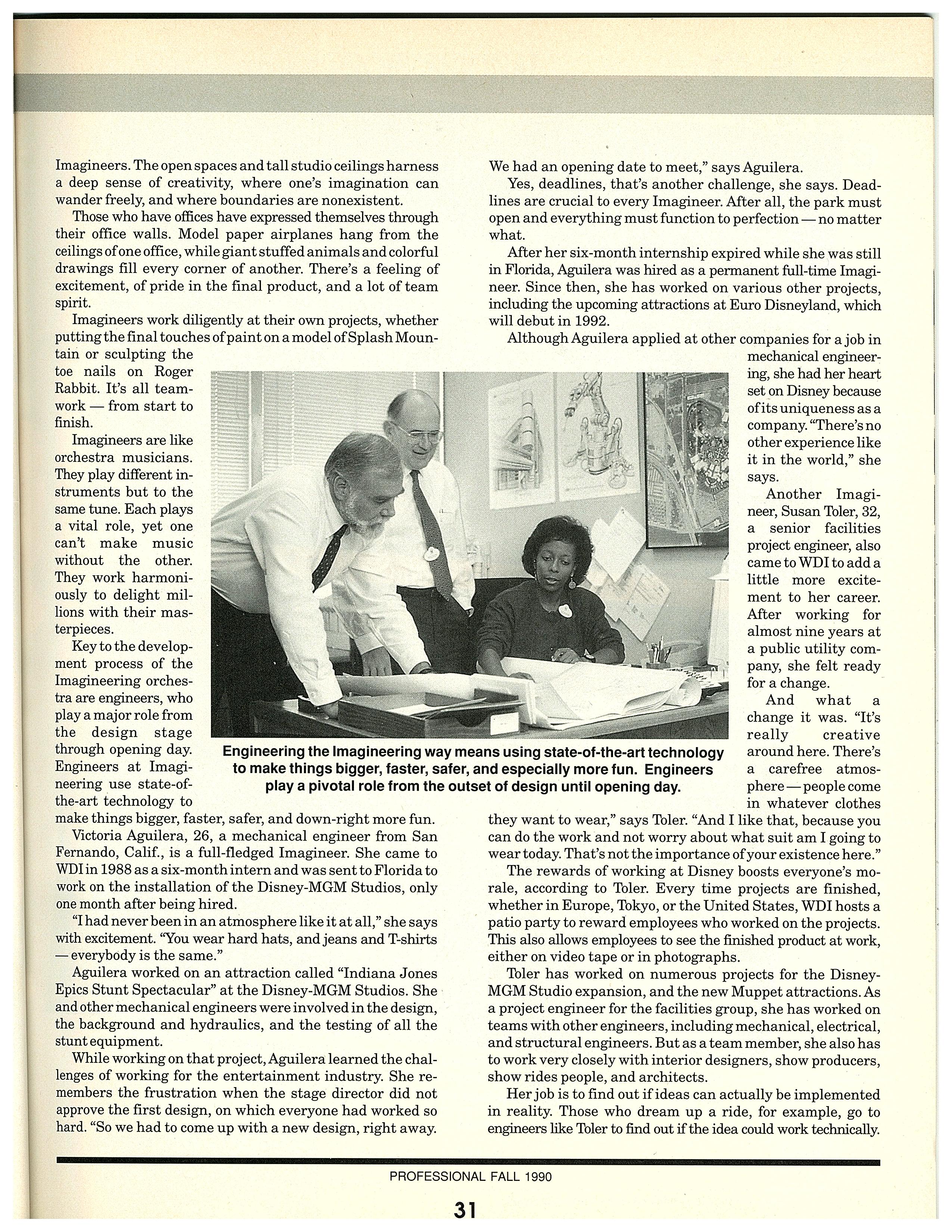 Imagineers. The open spaces and tall studio ceilings harness a deep sense of creativity, where one's imagination can wander freely, and where boundaries are nonexistent.

Those who have offices have expressed themselves through their office walls. Model paper airplanes hang from the ceilings of one office, while giant stuffed animals and colorful drawings fill every corner of another. There's a feeling of excitement, of pride in the final product, and a lot of team spirit.

Imagineers work diligently at their own projects, whether putting the final touches of paint on a model of Splash Mountain or sculpting the toe nails on Roger Rabbit. It's all teamwork — from start to finish.

Imagineers are like orchestra musicians. They play different instruments but to the same tune. Each plays a vital role, yet one can't make music without the other. They work harmoniously to delight millions with their masterpieces.

Key to the development process of the Imagineering orchestra are engineers, who play a major role from the design stage through opening day. Engineers at Imagineering use state-of-the-art technology to make things bigger, faster, safer, and down-right more fun.

Victoria Aguilera, 26, a mechanical engineer from San Fernando, Calif., is a full-fledged Imagineer. She came to WDI in 1988 as a six-month intern and was sent to Florida to work on the installation of the Disney-MGM Studios, only one month after being hired.

"I had never been in an atmosphere like it at all," she says with excitement. "You wear hard hats, and jeans and T-shirts — everybody is the same."

Aguilera worked on an attraction called "Indiana Jones Epics Stunt Spectacular" at the Disney-MGM Studios. She and other mechanical engineers were involved in the design, the background and hydraulics, and the testing of all the stunt equipment.

While working on that project, Aguilera learned the challenges of working for the entertainment industry. She remembers the frustration when the stage director did not approve the first design, on which everyone had worked so hard. "So we had to come up with a new design, right away. We had an opening date to meet," says Aguilera.

Yes, deadlines, that's another challenge, she says. Deadlines are crucial to every Imagineer. After all, the park must open and everything must function to perfection — no matter what.

After her six-month internship expired while she was still in Florida, Aguilera was hired as a permanent full-time Imagineer. Since then, she has worked on various other projects, including the upcoming attractions at Euro Disneyland, which will debut in 1992.

Although Aguilera applied at other companies for a job in mechanical engineering, she had her heart set on Disney because of its uniqueness as a company. "There's no other experience like it in the world," she says.

Another Imagineer, Susan Toler, 32, a senior facilities project engineer, also came to WDI to add a little more excitement to her career. After working for almost nine years at a public utility company, she felt ready for a change.

And what a change it was. "It's really creative around here. There's a carefree atmosphere — people come in whatever clothes they want to wear," says Toler. "And I like that, because you can do the work and not worry about what suit am I going to wear today. That's not the importance of your existence here."

The rewards of working at Disney boosts everyone's morale, according to Toler. Every time projects are finished, whether in Europe, Tokyo, or the United States, WDI hosts a patio party to reward employees who worked on the projects. This also allows employees to see the finished product at work, either on video tape or in photographs.

Toler has worked on numerous projects for the Disney-MGM Studio expansion, and the new Muppet attractions. As a project engineer for the facilities group, she has worked on teams with other engineers, including mechanical, electrical, and structural engineers. But as a team member, she also has to work very closely with interior designers, show producers, show rides people, and architects.

Her job is to find out if ideas can actually be implemented in reality. Those who dream up a ride, for example, go to engineers like Toler to find out if the idea could work technically.

Engineering the Imagineering way means using state-of-the-art technology to make things bigger, faster, safer, and especially more fun. Engineers play a pivotal role from the outset of design until opening day.

PROFESSIONAL FALL 1990

31